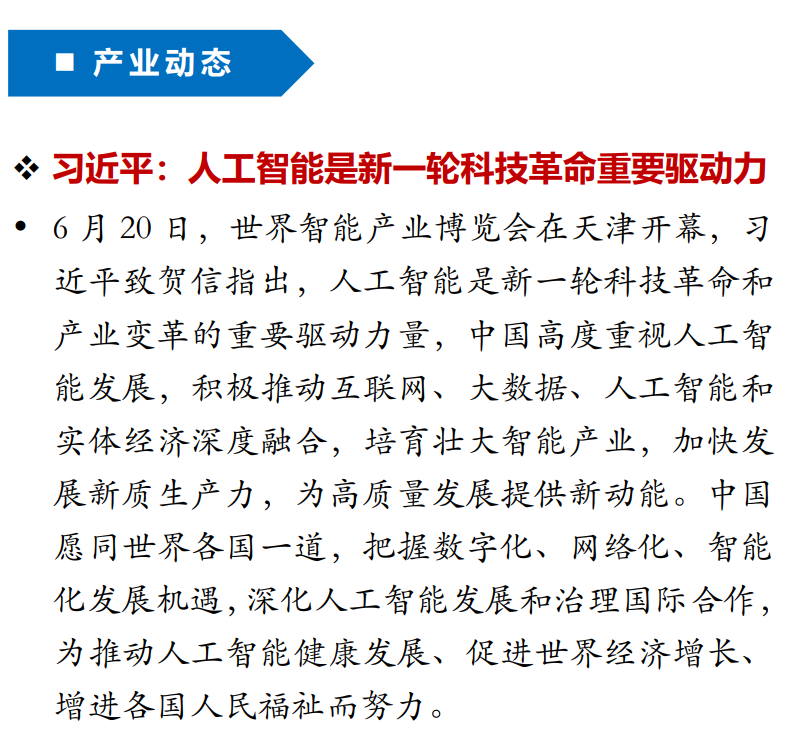 ■ 产业动态

❖ 习近平：人工智能是新一轮科技革命重要驱动力

• 6 月 20 日，世界智能产业博览会在天津开幕，习近平致贺信指出，人工智能是新一轮科技革命和产业变革的重要驱动力量，中国高度重视人工智能发展，积极推动互联网、大数据、人工智能和实体经济深度融合，培育壮大智能产业，加快发展新质生产力，为高质量发展提供新动能。中国愿同世界各国一道，把握数字化、网络化、智能化发展机遇，深化人工智能发展和治理国际合作，为推动人工智能健康发展、促进世界经济增长、增进各国人民福祉而努力。